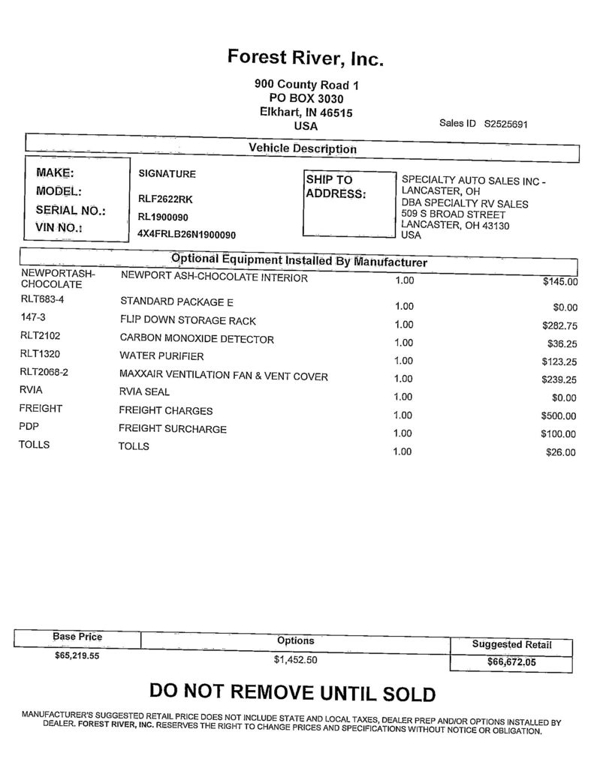 Forest River, Inc.

900 County Road 1
PO BOX 3030
Elkhart, IN 46515
USA

Sales ID S2525691

Vehicle Description

MAKE: SIGNATURE
MODEL: RLF2622RK
SERIAL NO.: RL1900090
VIN NO.: 4X4FRLB26N1900090

SHIP TO ADDRESS:
SPECIALTY AUTO SALES INC - LANCASTER, OH
DBA SPECIALTY RV SALES
509 S BROAD STREET
LANCASTER, OH 43130
USA

Optional Equipment Installed By Manufacturer

| | | | |
|---|---|---|---|
| NEWPORTASH-CHOCOLATE | NEWPORT ASH-CHOCOLATE INTERIOR | 1.00 | $145.00 |
| RLT683-4 | STANDARD PACKAGE E | 1.00 | $0.00 |
| 147-3 | FLIP DOWN STORAGE RACK | 1.00 | $282.75 |
| RLT2102 | CARBON MONOXIDE DETECTOR | 1.00 | $36.25 |
| RLT1320 | WATER PURIFIER | 1.00 | $123.25 |
| RLT2068-2 | MAXXAIR VENTILATION FAN & VENT COVER | 1.00 | $239.25 |
| RVIA | RVIA SEAL | 1.00 | $0.00 |
| FREIGHT | FREIGHT CHARGES | 1.00 | $500.00 |
| PDP | FREIGHT SURCHARGE | 1.00 | $100.00 |
| TOLLS | TOLLS | 1.00 | $26.00 |

| Base Price | Options | Suggested Retail |
|---|---|---|
| $65,219.55 | $1,452.50 | $66,672.05 |

DO NOT REMOVE UNTIL SOLD

MANUFACTURER'S SUGGESTED RETAIL PRICE DOES NOT INCLUDE STATE AND LOCAL TAXES, DEALER PREP AND/OR OPTIONS INSTALLED BY DEALER. FOREST RIVER, INC. RESERVES THE RIGHT TO CHANGE PRICES AND SPECIFICATIONS WITHOUT NOTICE OR OBLIGATION.